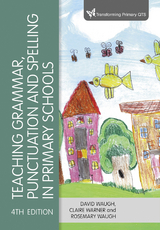 Transforming Primary QTS

TEACHING GRAMMAR, PUNCTUATION AND SPELLING IN PRIMARY SCHOOLS

4TH EDITION

DAVID WAUGH, CLAIRE WARNER and ROSEMARY WAUGH